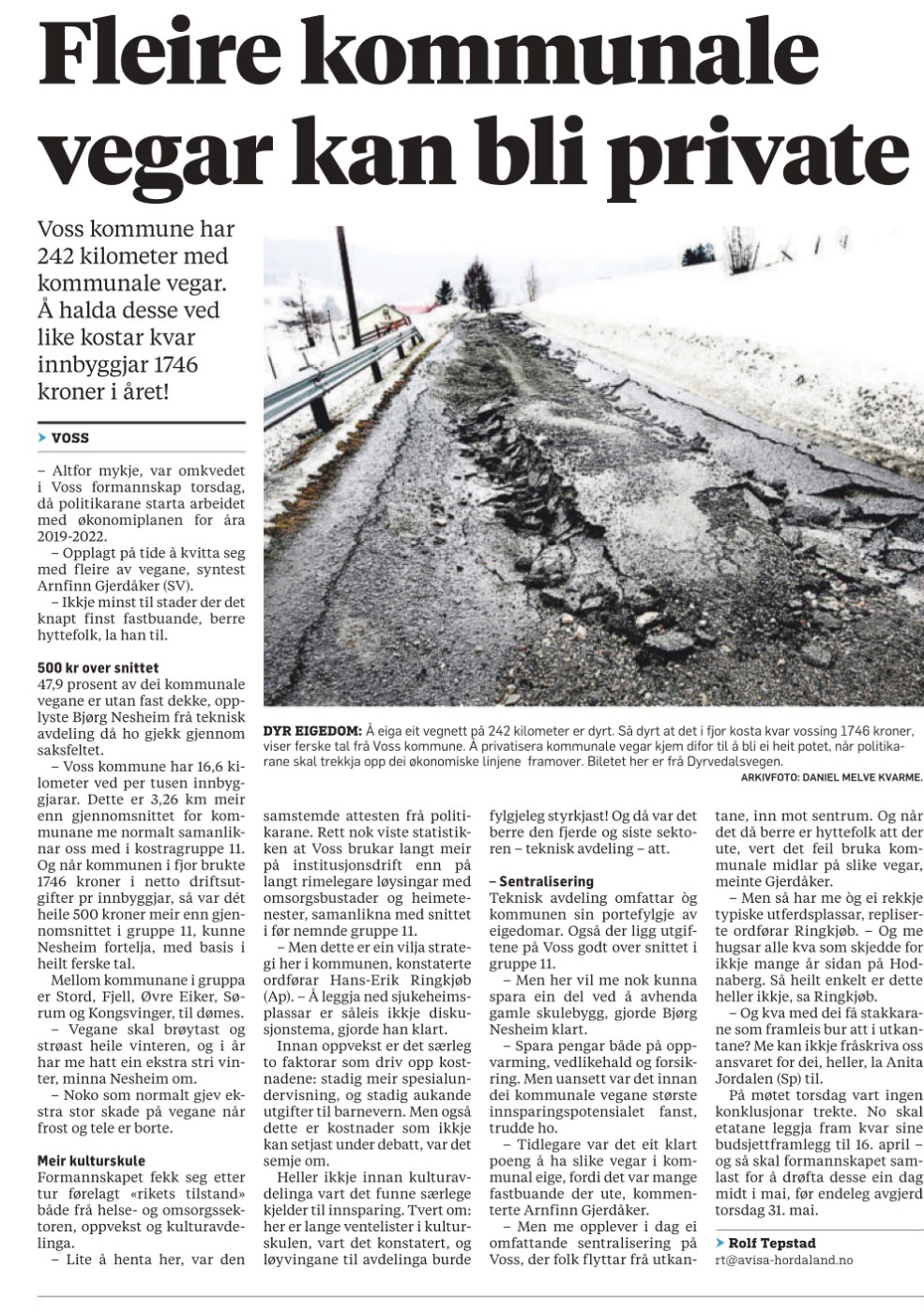 Fleire kommunale vegar kan bli private

Voss kommune har 242 kilometer med kommunale vegar. Å halda desse ved like kostar kvar innbyggjar 1746 kroner i året!

VOSS

– Altfor mykje, var omkvedet i Voss formannskap torsdag, då politikarane starta arbeidet med økonomiplanen for åra 2019-2022.

– Opplagt på tide å kvitta seg med fleire av vegane, syntest Arnfinn Gjerdåker (SV).

– Ikkje minst til stader der det knapt finst fastbuande, berre hyttefolk, la han til.

500 kr over snittet

47,9 prosent av dei kommunale vegane er utan fast dekke, opplyste Bjørg Nesheim frå teknisk avdeling då ho gjekk gjennom saksfeltet.

– Voss kommune har 16,6 kilometer ved per tusen innbyggjarar. Dette er 3,26 km meir enn gjennomsnittet for kommunane me normalt samanliknar oss med i kostragruppe 11. Og når kommunen i fjor brukte 1746 kroner i netto driftsutgifter pr innbyggjar, så var dét heile 500 kroner meir enn gjennomsnittet i gruppe 11, kunne Nesheim fortelja, med basis i heilt ferske tal.

Mellom kommunane i gruppa er Stord, Fjell, Øvre Eiker, Sørum og Kongsvinger, til dømes.

– Vegane skal brøytast og strøast heile vinteren, og i år har me hatt ein ekstra stri vinter, minna Nesheim om.

– Noko som normalt gjev ekstra stor skade på vegane når frost og tele er borte.

Meir kulturskule

Formannskapet fekk seg etter tur førelagt «rikets tilstand» både frå helse- og omsorgssektoren, oppvekst og kulturavdelinga.

– Lite å henta her, var den samstemde attesten frå politikarane. Rett nok viste statistikken at Voss brukar langt meir på institusjonsdrift enn på langt rimelegare løysingar med omsorgsbustader og heimetenester, samanlikna med snittet i før nemnde gruppe 11.

– Men dette er ein vilja strategi her i kommunen, konstaterte ordførar Hans-Erik Ringkjøb (Ap). – Å leggja ned sjukeheimsplassar er såleis ikkje diskusjonstema, gjorde han klart.

Innan oppvekst er det særleg to faktorar som driv opp kostnadene: stadig meir spesialundervisning, og stadig aukande utgifter til barnevern. Men også dette er kostnader som ikkje kan setjast under debatt, var det semje om.

Heller ikkje innan kulturavdelinga vart det funne særlege kjelder til innsparing. Tvert om: her er lange ventelister i kulturskulen, vart det konstatert, og løyvingane til avdelinga burde fylgjeleg styrkjast! Og då var det berre den fjerde og siste sektoren – teknisk avdeling – att.

– Sentralisering

Teknisk avdeling omfattar òg kommunen sin portefylgje av eigedomar. Også der ligg utgiftene på Voss godt over snittet i gruppe 11.

– Men her vil me nok kunna spara ein del ved å avhenda gamle skulebygg, gjorde Bjørg Nesheim klart.

– Spara pengar både på oppvarming, vedlikehald og forsikring. Men uansett var det innan dei kommunale vegane største innsparingspotensialet fanst, trudde ho.

– Tidlegare var det eit klart poeng å ha slike vegar i kommunal eige, fordi det var mange fastbuande der ute, kommenterte Arnfinn Gjerdåker.

– Men me opplever i dag ei omfattande sentralisering på Voss, der folk flyttar frå utkantane, inn mot sentrum. Og når det då berre er hyttefolk att der ute, vert det feil bruka kommunale midlar på slike vegar, meinte Gjerdåker.

– Men så har me òg ei rekkje typiske utferdsplassar, repliserte ordførar Ringkjøb. – Og me hugsar alle kva som skjedde for ikkje mange år sidan på Hodnaberg. Så heilt enkelt er dette heller ikkje, sa Ringkjøb.

– Og kva med dei få stakkarane som framleis bur att i utkantane? Me kan ikkje fråskriva oss ansvaret for dei, heller, la Anita Jordalen (Sp) til.

På møtet torsdag vart ingen konklusjonar trekte. No skal etatane leggja fram kvar sine budsjettframlegg til 16. april – og så skal formannskapet samlast for å drøfta desse ein dag midt i mai, før endeleg avgjerd torsdag 31. mai.

Rolf Tepstad
rt@avisa-hordaland.no

DYR EIGEDOM: Å eiga eit vegnett på 242 kilometer er dyrt. Så dyrt at det i fjor kosta kvar vossing 1746 kroner, viser ferske tal frå Voss kommune. Å privatisera kommunale vegar kjem difor til å bli ei heit potet, når politikarane skal trekkja opp dei økonomiske linjene framover. Biletet her er frå Dyrvedalsvegen.
ARKIVFOTO: DANIEL MELVE KVARME.